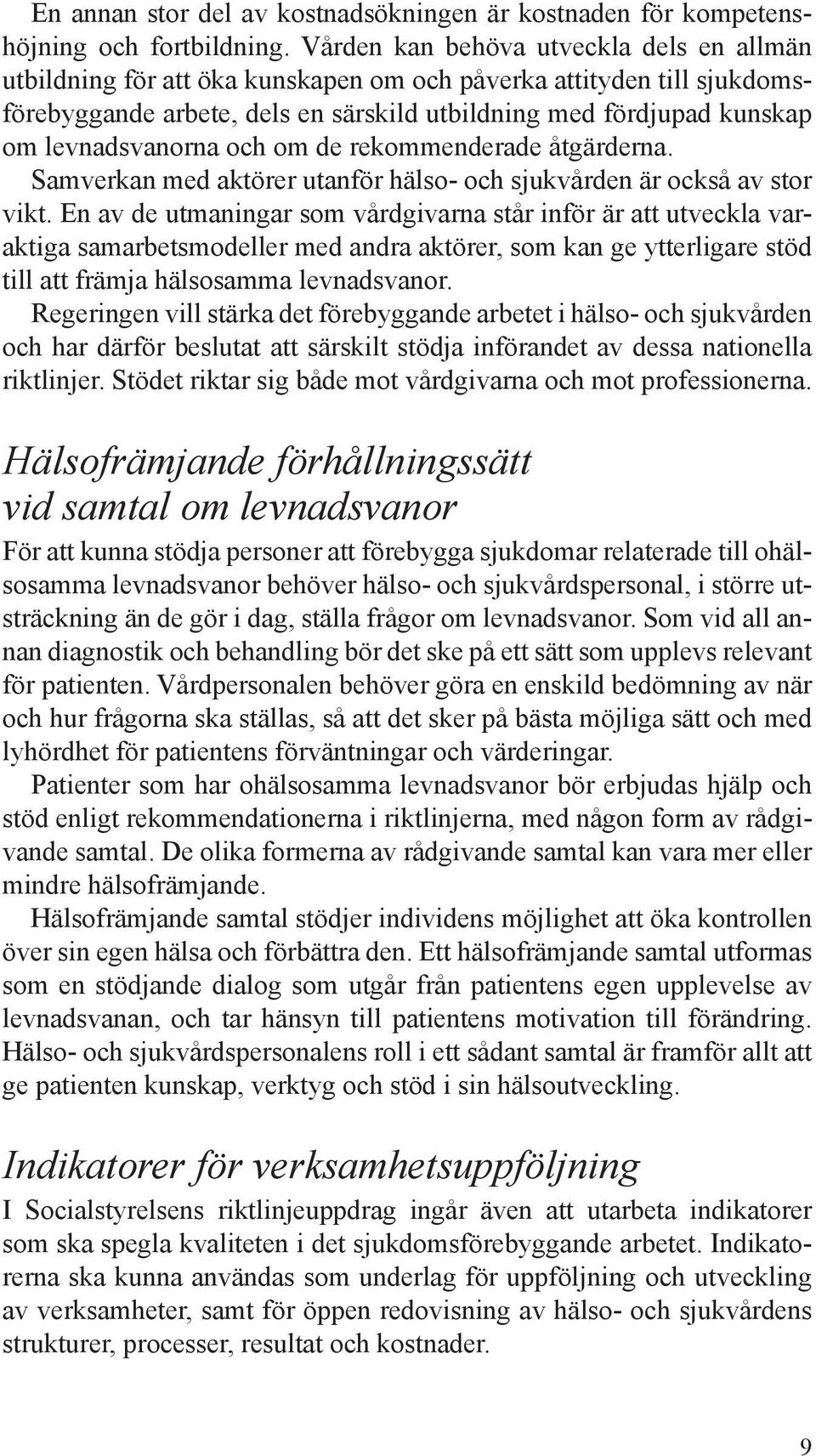 En annan stor del av kostnadsökningen är kostnaden för kompetenshöjning och fortbildning. Vården kan behöva utveckla dels en allmän utbildning för att öka kunskapen om och påverka attityden till sjukdomsförebyggande arbete, dels en särskild utbildning med fördjupad kunskap om levnadsvanorna och om de rekommenderade åtgärderna.

Samverkan med aktörer utanför hälso- och sjukvården är också av stor vikt. En av de utmaningar som vårdgivarna står inför är att utveckla varaktiga samarbetsmodeller med andra aktörer, som kan ge ytterligare stöd till att främja hälsosamma levnadsvanor.

Regeringen vill stärka det förebyggande arbetet i hälso- och sjukvården och har därför beslutat att särskilt stödja införandet av dessa nationella riktlinjer. Stödet riktar sig både mot vårdgivarna och mot professionerna.

Hälsofrämjande förhållningssätt vid samtal om levnadsvanor

För att kunna stödja personer att förebygga sjukdomar relaterade till ohälsosamma levnadsvanor behöver hälso- och sjukvårdspersonal, i större utsträckning än de gör i dag, ställa frågor om levnadsvanor. Som vid all annan diagnostik och behandling bör det ske på ett sätt som upplevs relevant för patienten. Vårdpersonalen behöver göra en enskild bedömning av när och hur frågorna ska ställas, så att det sker på bästa möjliga sätt och med lyhördhet för patientens förväntningar och värderingar.

Patienter som har ohälsosamma levnadsvanor bör erbjudas hjälp och stöd enligt rekommendationerna i riktlinjerna, med någon form av rådgivande samtal. De olika formerna av rådgivande samtal kan vara mer eller mindre hälsofrämjande.

Hälsofrämjande samtal stödjer individens möjlighet att öka kontrollen över sin egen hälsa och förbättra den. Ett hälsofrämjande samtal utformas som en stödjande dialog som utgår från patientens egen upplevelse av levnadsvanan, och tar hänsyn till patientens motivation till förändring. Hälso- och sjukvårdspersonalens roll i ett sådant samtal är framför allt att ge patienten kunskap, verktyg och stöd i sin hälsoutveckling.

Indikatorer för verksamhetsuppföljning

I Socialstyrelsens riktlinjeuppdrag ingår även att utarbeta indikatorer som ska spegla kvaliteten i det sjukdomsförebyggande arbetet. Indikatorerna ska kunna användas som underlag för uppföljning och utveckling av verksamheter, samt för öppen redovisning av hälso- och sjukvårdens strukturer, processer, resultat och kostnader.

9